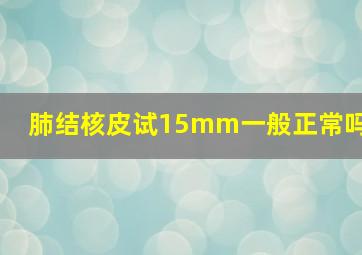 肺结核皮试15mm一般正常吗